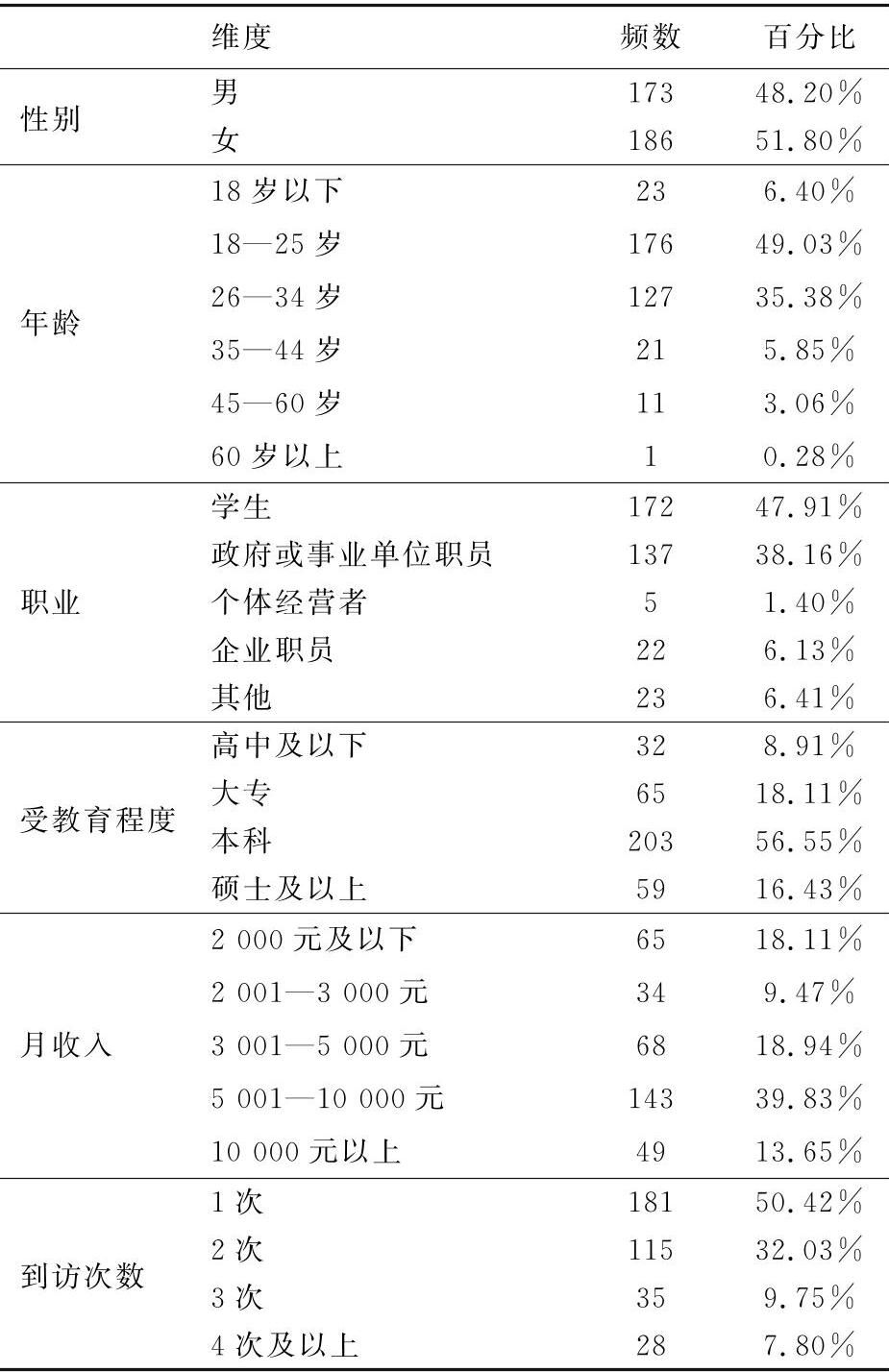 | | 维度 | 频数 | 百分比 |
|---|---|---|---|
| 性别 | 男 | 173 | 48.20% |
| | 女 | 186 | 51.80% |
| 年龄 | 18 岁以下 | 23 | 6.40% |
| | 18—25 岁 | 176 | 49.03% |
| | 26—34 岁 | 127 | 35.38% |
| | 35—44 岁 | 21 | 5.85% |
| | 45—60 岁 | 11 | 3.06% |
| | 60 岁以上 | 1 | 0.28% |
| 职业 | 学生 | 172 | 47.91% |
| | 政府或事业单位职员 | 137 | 38.16% |
| | 个体经营者 | 5 | 1.40% |
| | 企业职员 | 22 | 6.13% |
| | 其他 | 23 | 6.41% |
| 受教育程度 | 高中及以下 | 32 | 8.91% |
| | 大专 | 65 | 18.11% |
| | 本科 | 203 | 56.55% |
| | 硕士及以上 | 59 | 16.43% |
| 月收入 | 2 000 元及以下 | 65 | 18.11% |
| | 2 001—3 000 元 | 34 | 9.47% |
| | 3 001—5 000 元 | 68 | 18.94% |
| | 5 001—10 000 元 | 143 | 39.83% |
| | 10 000 元以上 | 49 | 13.65% |
| 到访次数 | 1 次 | 181 | 50.42% |
| | 2 次 | 115 | 32.03% |
| | 3 次 | 35 | 9.75% |
| | 4 次及以上 | 28 | 7.80% |